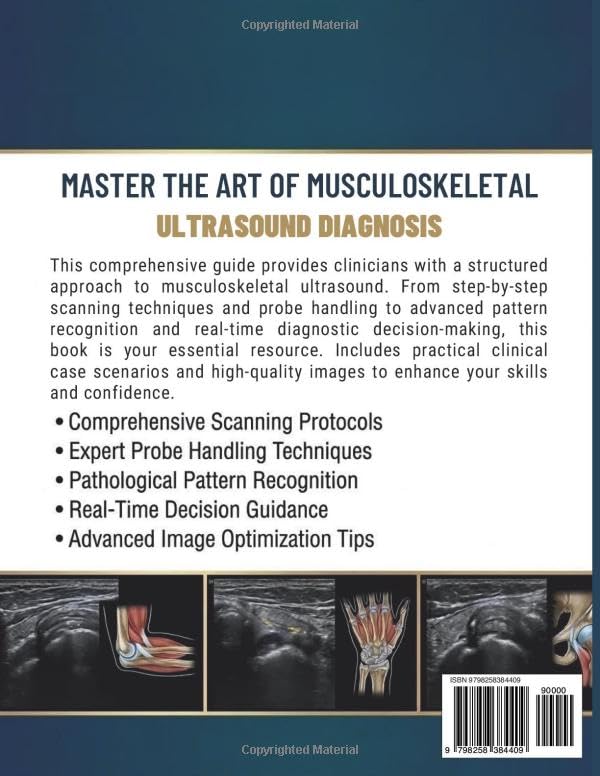 Copyrighted Material

MASTER THE ART OF MUSCULOSKELETAL
ULTRASOUND DIAGNOSIS

This comprehensive guide provides clinicians with a structured approach to musculoskeletal ultrasound. From step-by-step scanning techniques and probe handling to advanced pattern recognition and real-time diagnostic decision-making, this book is your essential resource. Includes practical clinical case scenarios and high-quality images to enhance your skills and confidence.

• Comprehensive Scanning Protocols
• Expert Probe Handling Techniques
• Pathological Pattern Recognition
• Real-Time Decision Guidance
• Advanced Image Optimization Tips

ISBN 9798258384409
90000
9 798258 384409

Copyrighted Material